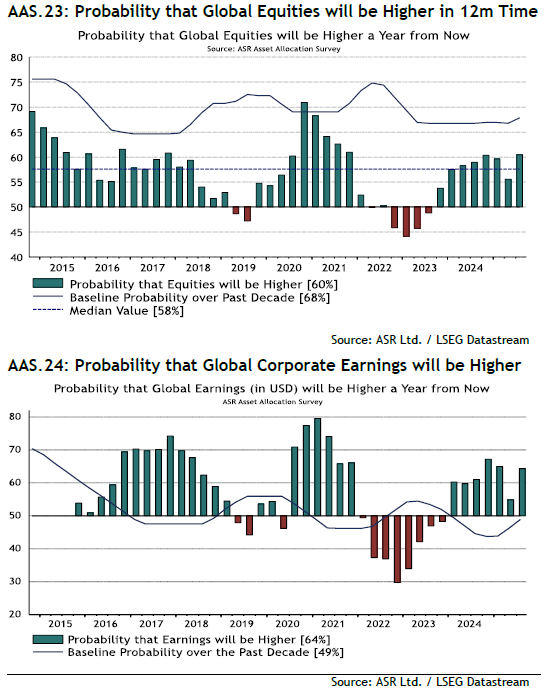 AAS.23: Probability that Global Equities will be Higher in 12m Time

Probability that Global Equities will be Higher a Year from Now
Source: ASR Asset Allocation Survey

80
75
70
65
60
55
50
45
40

2015 2016 2017 2018 2019 2020 2021 2022 2023 2024

Probability that Equities will be Higher [60%]
Baseline Probability over Past Decade [68%]
Median Value [58%]

Source: ASR Ltd. / LSEG Datastream

AAS.24: Probability that Global Corporate Earnings will be Higher

Probability that Global Earnings (in USD) will be Higher a Year from Now
ASR Asset Allocation Survey

80
70
60
50
40
30
20

2015 2016 2017 2018 2019 2020 2021 2022 2023 2024

Probability that Earnings will be Higher [64%]
Baseline Probability over the Past Decade [49%]

Source: ASR Ltd. / LSEG Datastream